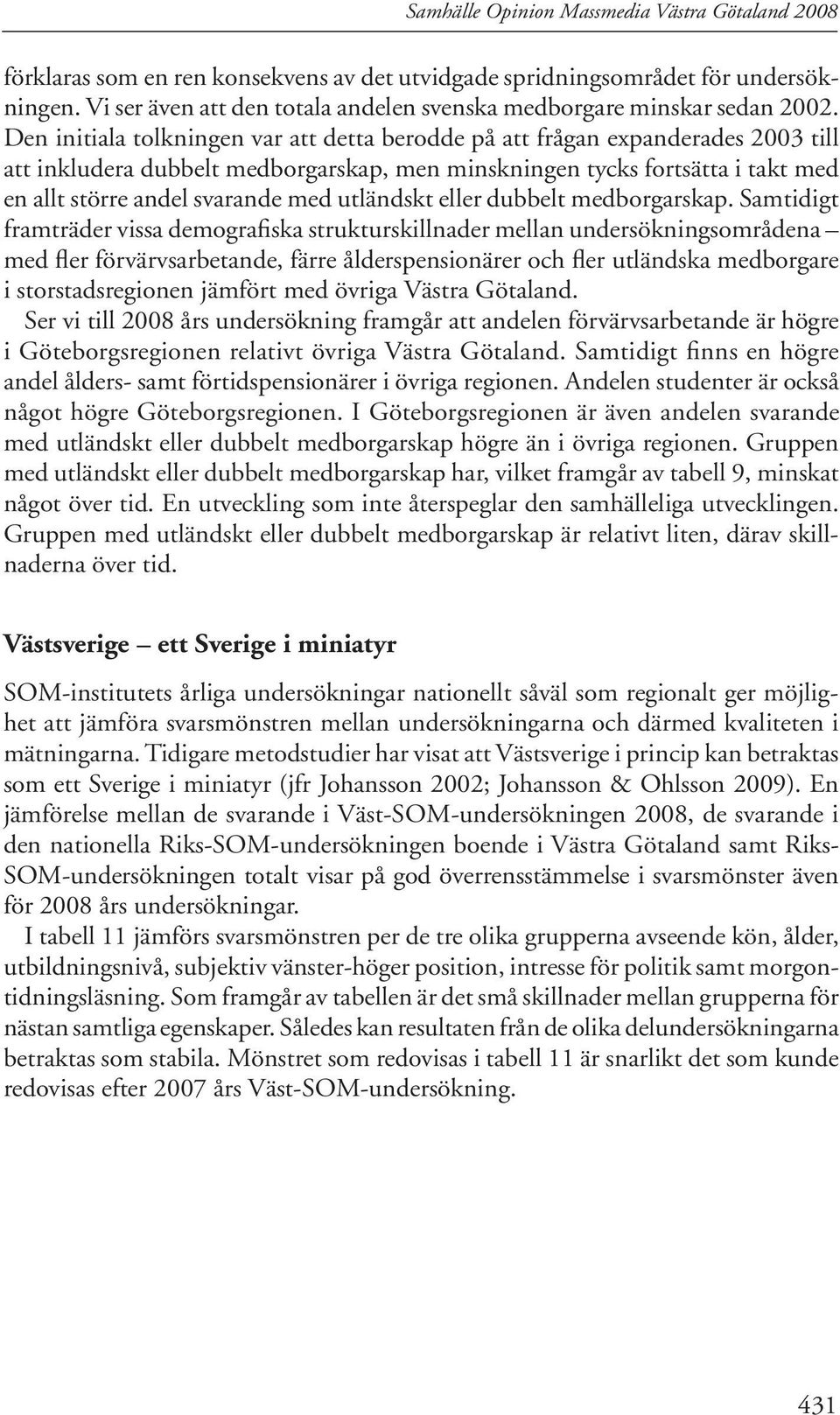 Samhälle Opinion Massmedia Västra Götaland 2008

förklaras som en ren konsekvens av det utvidgade spridningsområdet för undersökningen. Vi ser även att den totala andelen svenska medborgare minskar sedan 2002. Den initiala tolkningen var att detta berodde på att frågan expanderades 2003 till att inkludera dubbelt medborgarskap, men minskningen tycks fortsätta i takt med en allt större andel svarande med utländskt eller dubbelt medborgarskap. Samtidigt framträder vissa demografiska strukturskillnader mellan undersökningsområdena – med fler förvärvsarbetande, färre ålderspensionärer och fler utländska medborgare i storstadsregionen jämfört med övriga Västra Götaland.

Ser vi till 2008 års undersökning framgår att andelen förvärvsarbetande är högre i Göteborgsregionen relativt övriga Västra Götaland. Samtidigt finns en högre andel ålders- samt förtidspensionärer i övriga regionen. Andelen studenter är också något högre Göteborgsregionen. I Göteborgsregionen är även andelen svarande med utländskt eller dubbelt medborgarskap högre än i övriga regionen. Gruppen med utländskt eller dubbelt medborgarskap har, vilket framgår av tabell 9, minskat något över tid. En utveckling som inte återspeglar den samhälleliga utvecklingen. Gruppen med utländskt eller dubbelt medborgarskap är relativt liten, därav skillnaderna över tid.

Västsverige – ett Sverige i miniatyr

SOM-institutets årliga undersökningar nationellt såväl som regionalt ger möjlighet att jämföra svarsmönstren mellan undersökningarna och därmed kvaliteten i mätningarna. Tidigare metodstudier har visat att Västsverige i princip kan betraktas som ett Sverige i miniatyr (jfr Johansson 2002; Johansson & Ohlsson 2009). En jämförelse mellan de svarande i Väst-SOM-undersökningen 2008, de svarande i den nationella Riks-SOM-undersökningen boende i Västra Götaland samt Riks-SOM-undersökningen totalt visar på god överrensstämmelse i svarsmönster även för 2008 års undersökningar.

I tabell 11 jämförs svarsmönstren per de tre olika grupperna avseende kön, ålder, utbildningsnivå, subjektiv vänster-höger position, intresse för politik samt morgontidningsläsning. Som framgår av tabellen är det små skillnader mellan grupperna för nästan samtliga egenskaper. Således kan resultaten från de olika delundersökningarna betraktas som stabila. Mönstret som redovisas i tabell 11 är snarlikt det som kunde redovisas efter 2007 års Väst-SOM-undersökning.

431